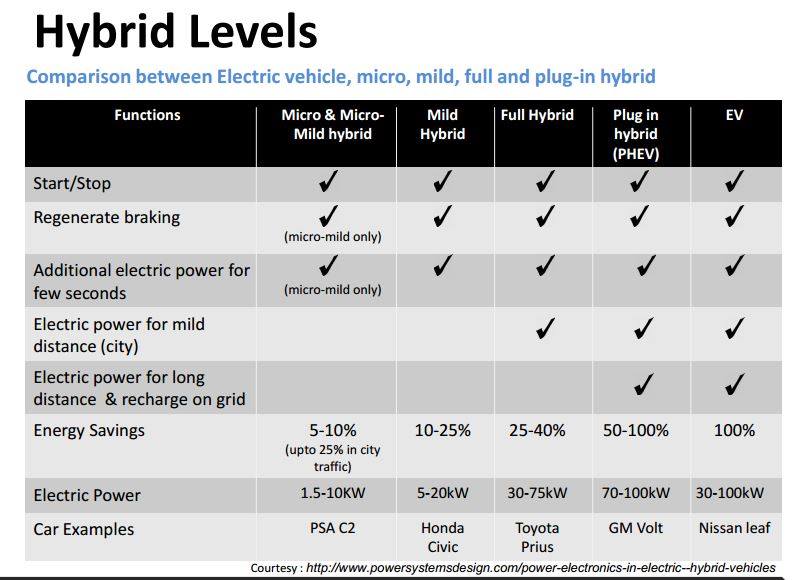 Hybrid Levels

Comparison between Electric vehicle, micro, mild, full and plug-in hybrid

| Functions | Micro & Micro-Mild hybrid | Mild Hybrid | Full Hybrid | Plug in hybrid (PHEV) | EV |
|---|---|---|---|---|---|
| Start/Stop | ✓ | ✓ | ✓ | ✓ | ✓ |
| Regenerate braking | ✓ (micro-mild only) | ✓ | ✓ | ✓ | ✓ |
| Additional electric power for few seconds | ✓ (micro-mild only) | ✓ | ✓ | ✓ | ✓ |
| Electric power for mild distance (city) | | | ✓ | ✓ | ✓ |
| Electric power for long distance & recharge on grid | | | | ✓ | ✓ |
| Energy Savings | 5-10% (upto 25% in city traffic) | 10-25% | 25-40% | 50-100% | 100% |
| Electric Power | 1.5-10KW | 5-20kW | 30-75kW | 70-100kW | 30-100kW |
| Car Examples | PSA C2 | Honda Civic | Toyota Prius | GM Volt | Nissan leaf |

Courtesy : http://www.powersystemsdesign.com/power-electronics-in-electric--hybrid-vehicles